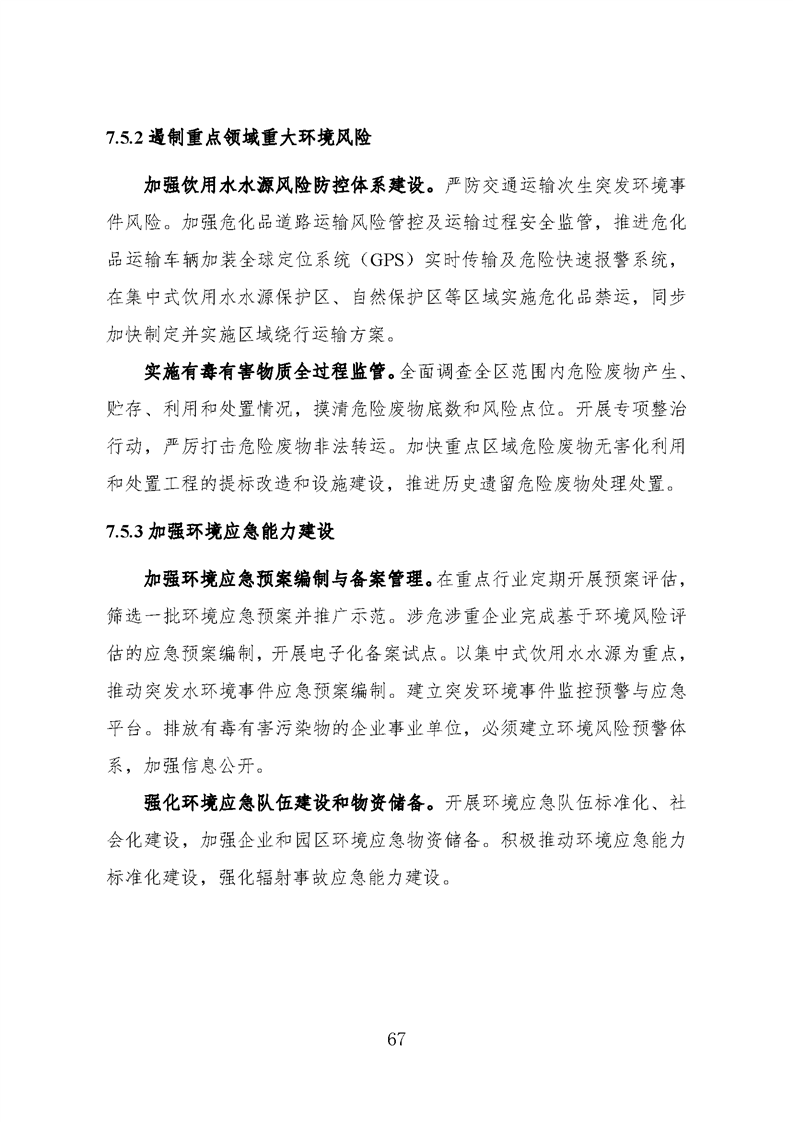 7.5.2 遏制重点领域重大环境风险

加强饮用水水源风险防控体系建设。严防交通运输次生突发环境事件风险。加强危化品道路运输风险管控及运输过程安全监管，推进危化品运输车辆加装全球定位系统（GPS）实时传输及危险快速报警系统，在集中式饮用水水源保护区、自然保护区等区域实施危化品禁运，同步加快制定并实施区域绕行运输方案。

实施有毒有害物质全过程监管。全面调查全区范围内危险废物产生、贮存、利用和处置情况，摸清危险废物底数和风险点位。开展专项整治行动，严厉打击危险废物非法转运。加快重点区域危险废物无害化利用和处置工程的提标改造和设施建设，推进历史遗留危险废物处理处置。

7.5.3 加强环境应急能力建设

加强环境应急预案编制与备案管理。在重点行业定期开展预案评估，筛选一批环境应急预案并推广示范。涉危涉重企业完成基于环境风险评估的应急预案编制，开展电子化备案试点。以集中式饮用水水源为重点，推动突发水环境事件应急预案编制。建立突发环境事件监控预警与应急平台。排放有毒有害污染物的企业事业单位，必须建立环境风险预警体系，加强信息公开。

强化环境应急队伍建设和物资储备。开展环境应急队伍标准化、社会化建设，加强企业和园区环境应急物资储备。积极推动环境应急能力标准化建设，强化辐射事故应急能力建设。

67